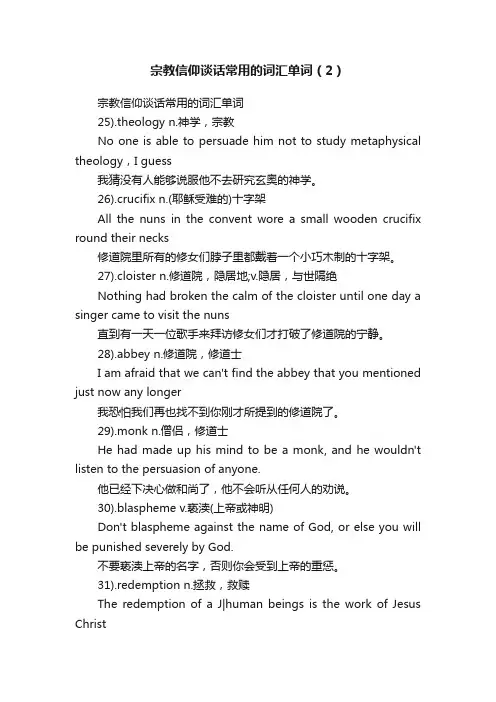 宗教信仰谈话常用的词汇单词（2）

宗教信仰谈话常用的词汇单词

25).theology n.神学，宗教

No one is able to persuade him not to study metaphysical theology，I guess

我猜没有人能够说服他不去研究玄奥的神学。

26).crucifix n.(耶稣受难的)十字架

All the nuns in the convent wore a small wooden crucifix round their necks

修道院里所有的修女们脖子里都戴着一个小巧木制的十字架。

27).cloister n.修道院，隐居地;v.隐居，与世隔绝

Nothing had broken the calm of the cloister until one day a singer came to visit the nuns

直到有一天一位歌手来拜访修女们才打破了修道院的宁静。

28).abbey n.修道院，修道士

I am afraid that we can't find the abbey that you mentioned just now any longer

我恐怕我们再也找不到你刚才所提到的修道院了。

29).monk n.僧侣，修道士

He had made up his mind to be a monk, and he wouldn't listen to the persuasion of anyone.

他已经下决心做和尚了，他不会听从任何人的劝说。

30).blaspheme v.亵渎(上帝或神明)

Don't blaspheme against the name of God, or else you will be punished severely by God.

不要亵渎上帝的名字，否则你会受到上帝的重惩。

31).redemption n.拯救，救赎

The redemption of a J|human beings is the work of Jesus Christ